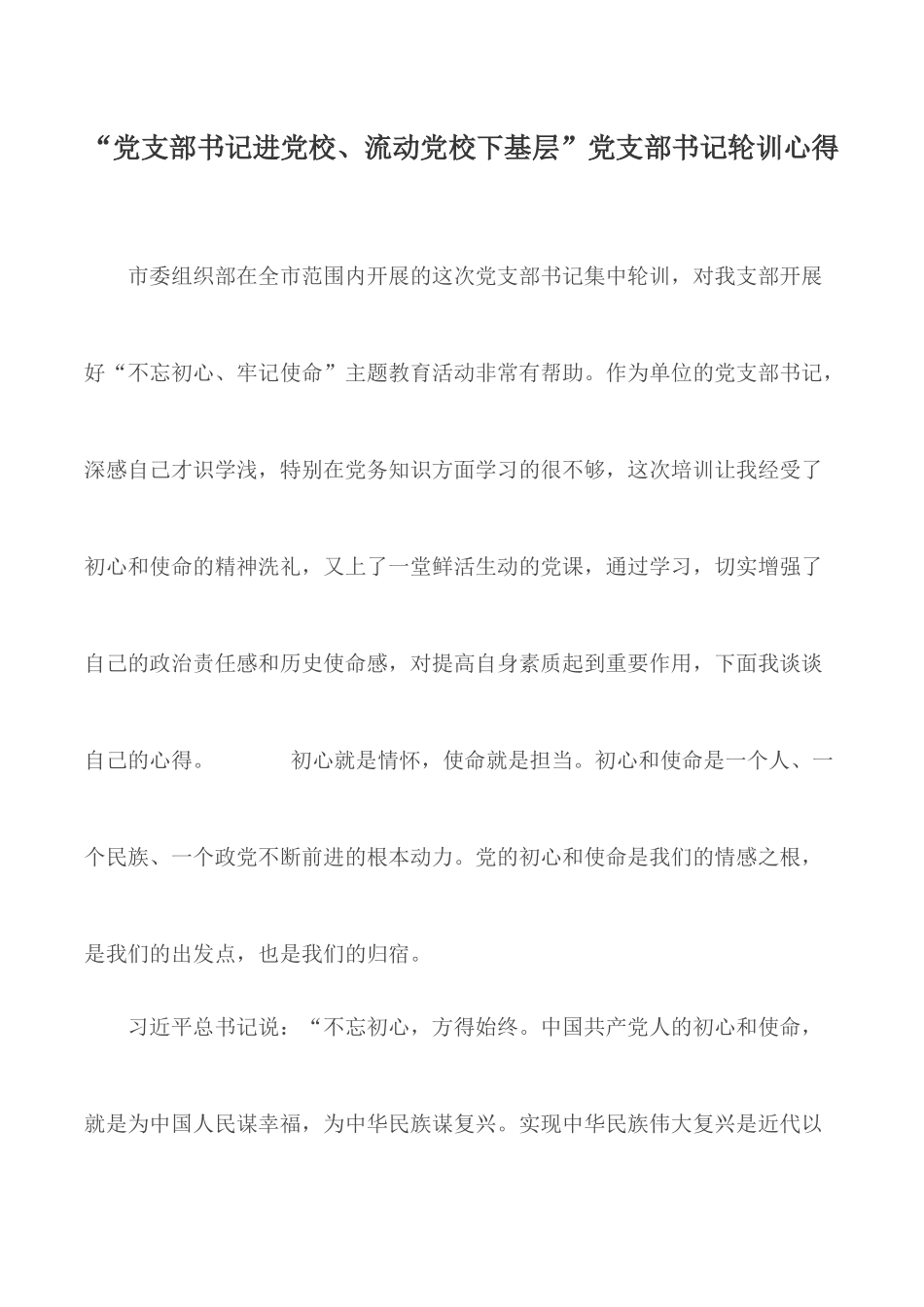 “党支部书记进党校、流动党校下基层”党支部书记轮训心得

市委组织部在全市范围内开展的这次党支部书记集中轮训，对我支部开展好“不忘初心、牢记使命”主题教育活动非常有帮助。作为单位的党支部书记，深感自己才识学浅，特别在党务知识方面学习的很不够，这次培训让我经受了初心和使命的精神洗礼，又上了一堂鲜活生动的党课，通过学习，切实增强了自己的政治责任感和历史使命感，对提高自身素质起到重要作用，下面我谈谈自己的心得。　　　初心就是情怀，使命就是担当。初心和使命是一个人、一个民族、一个政党不断前进的根本动力。党的初心和使命是我们的情感之根，是我们的出发点，也是我们的归宿。

习近平总书记说：“不忘初心，方得始终。中国共产党人的初心和使命，就是为中国人民谋幸福，为中华民族谋复兴。实现中华民族伟大复兴是近代以